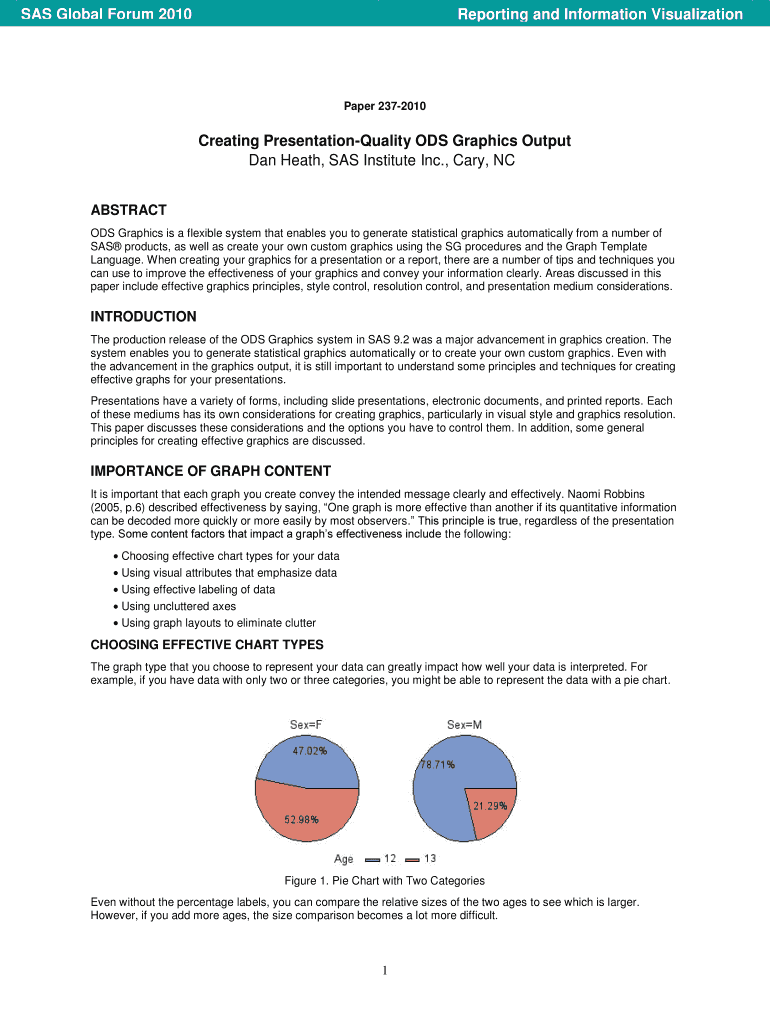 SAS Global Forum 2010

Reporting and Information Visualization

Paper 237-2010

Creating Presentation-Quality ODS Graphics Output
Dan Heath, SAS Institute Inc., Cary, NC

ABSTRACT

ODS Graphics is a flexible system that enables you to generate statistical graphics automatically from a number of SAS® products, as well as create your own custom graphics using the SG procedures and the Graph Template Language. When creating your graphics for a presentation or a report, there are a number of tips and techniques you can use to improve the effectiveness of your graphics and convey your information clearly. Areas discussed in this paper include effective graphics principles, style control, resolution control, and presentation medium considerations.

INTRODUCTION

The production release of the ODS Graphics system in SAS 9.2 was a major advancement in graphics creation. The system enables you to generate statistical graphics automatically or to create your own custom graphics. Even with the advancement in the graphics output, it is still important to understand some principles and techniques for creating effective graphs for your presentations.

Presentations have a variety of forms, including slide presentations, electronic documents, and printed reports. Each of these mediums has its own considerations for creating graphics, particularly in visual style and graphics resolution. This paper discusses these considerations and the options you have to control them. In addition, some general principles for creating effective graphics are discussed.

IMPORTANCE OF GRAPH CONTENT

It is important that each graph you create convey the intended message clearly and effectively. Naomi Robbins (2005, p.6) described effectiveness by saying, “One graph is more effective than another if its quantitative information can be decoded more quickly or more easily by most observers.” This principle is true, regardless of the presentation type. Some content factors that impact a graph's effectiveness include the following:

• Choosing effective chart types for your data
• Using visual attributes that emphasize data
• Using effective labeling of data
• Using uncluttered axes
• Using graph layouts to eliminate clutter

CHOOSING EFFECTIVE CHART TYPES

The graph type that you choose to represent your data can greatly impact how well your data is interpreted. For example, if you have data with only two or three categories, you might be able to represent the data with a pie chart.

Sex=F
47.02%
52.98%
Sex=M
78.71%
21.29%
Age 12 13

Figure 1. Pie Chart with Two Categories

Even without the percentage labels, you can compare the relative sizes of the two ages to see which is larger. However, if you add more ages, the size comparison becomes a lot more difficult.

1